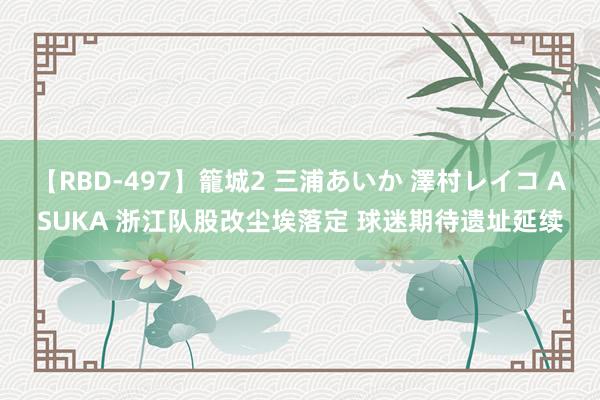 【RBD-497】籠城2 三浦あいか 澤村レイコ ASUKA 浙江队股改尘埃落定 球迷期待遗址延续